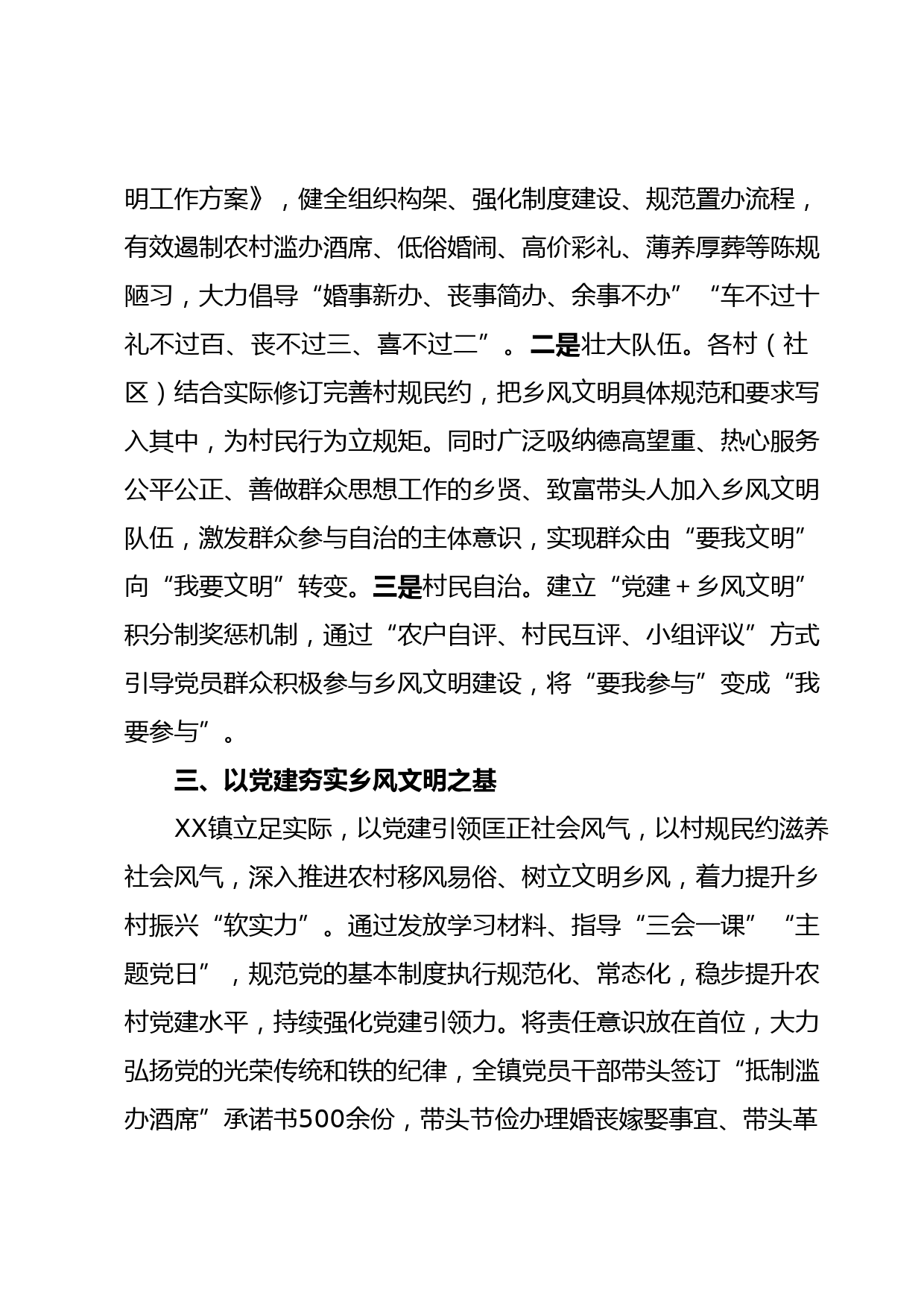 明工作方案》，健全组织构架、强化制度建设、规范置办流程，有效遏制农村滥办酒席、低俗婚闹、高价彩礼、薄养厚葬等陈规陋习，大力倡导“婚事新办、丧事简办、余事不办”“车不过十礼不过百、丧不过三、喜不过二”。二是壮大队伍。各村（社区）结合实际修订完善村规民约，把乡风文明具体规范和要求写入其中，为村民行为立规矩。同时广泛吸纳德高望重、热心服务公平公正、善做群众思想工作的乡贤、致富带头人加入乡风文明队伍，激发群众参与自治的主体意识，实现群众由“要我文明”向“我要文明”转变。三是村民自治。建立“党建＋乡风文明”积分制奖惩机制，通过“农户自评、村民互评、小组评议”方式引导党员群众积极参与乡风文明建设，将“要我参与”变成“我要参与”。

三、以党建夯实乡风文明之基

XX镇立足实际，以党建引领匡正社会风气，以村规民约滋养社会风气，深入推进农村移风易俗、树立文明乡风，着力提升乡村振兴“软实力”。通过发放学习材料、指导“三会一课”“主题党日”，规范党的基本制度执行规范化、常态化，稳步提升农村党建水平，持续强化党建引领力。将责任意识放在首位，大力弘扬党的光荣传统和铁的纪律，全镇党员干部带头签订“抵制滥办酒席”承诺书500余份，带头节俭办理婚丧嫁娶事宜、带头革